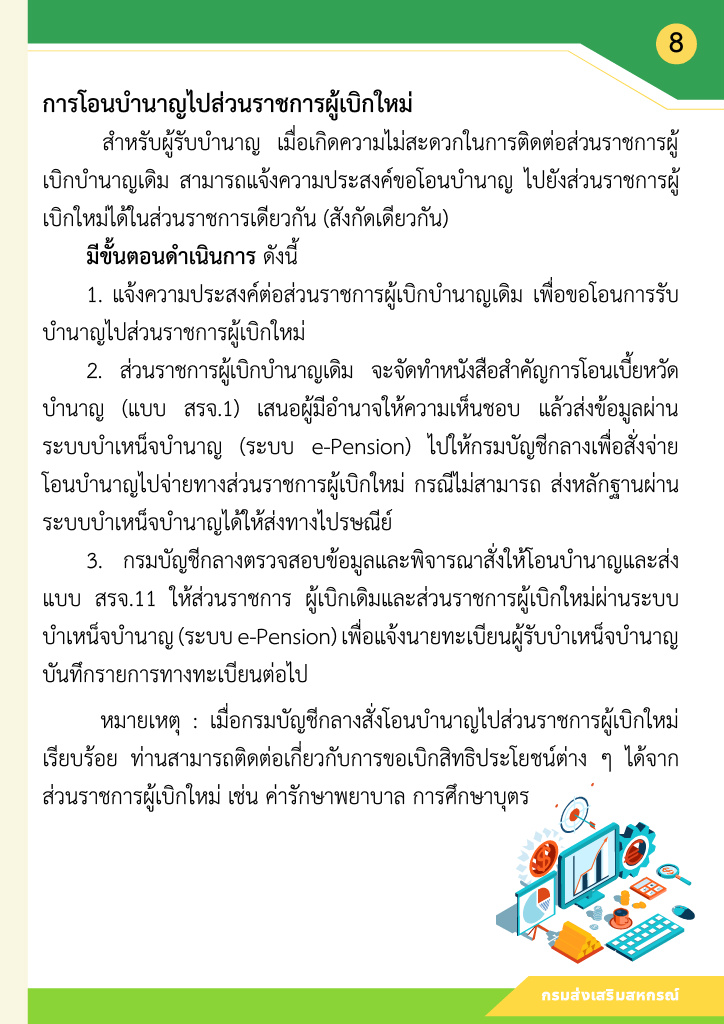 8

การโอนบำนาญไปส่วนราชการผู้เบิกใหม่

สำหรับผู้รับบำนาญ เมื่อเกิดความไม่สะดวกในการติดต่อส่วนราชการผู้เบิกบำนาญเดิม สามารถแจ้งความประสงค์ขอโอนบำนาญ ไปยังส่วนราชการผู้เบิกใหม่ได้ในส่วนราชการเดียวกัน (สังกัดเดียวกัน)

มีขั้นตอนดำเนินการ ดังนี้

1. แจ้งความประสงค์ต่อส่วนราชการผู้เบิกบำนาญเดิม เพื่อขอโอนการรับบำนาญไปส่วนราชการผู้เบิกใหม่

2. ส่วนราชการผู้เบิกบำนาญเดิม จะจัดทำหนังสือสำคัญการโอนเบี้ยหวัดบำนาญ (แบบ สรจ.1) เสนอผู้มีอำนาจให้ความเห็นชอบ แล้วส่งข้อมูลผ่านระบบบำเหน็จบำนาญ (ระบบ e-Pension) ไปให้กรมบัญชีกลางเพื่อสั่งจ่ายโอนบำนาญไปจ่ายทางส่วนราชการผู้เบิกใหม่ กรณีไม่สามารถ ส่งหลักฐานผ่านระบบบำเหน็จบำนาญได้ให้ส่งทางไปรษณีย์

3. กรมบัญชีกลางตรวจสอบข้อมูลและพิจารณาสั่งให้โอนบำนาญและส่งแบบ สรจ.11 ให้ส่วนราชการ ผู้เบิกเดิมและส่วนราชการผู้เบิกใหม่ผ่านระบบบำเหน็จบำนาญ (ระบบ e-Pension) เพื่อแจ้งนายทะเบียนผู้รับบำเหน็จบำนาญบันทึกรายการทางทะเบียนต่อไป

หมายเหตุ : เมื่อกรมบัญชีกลางสั่งโอนบำนาญไปส่วนราชการผู้เบิกใหม่เรียบร้อย ท่านสามารถติดต่อเกี่ยวกับการขอเบิกสิทธิประโยชน์ต่าง ๆ ได้จากส่วนราชการผู้เบิกใหม่ เช่น ค่ารักษาพยาบาล การศึกษาบุตร

กรมส่งเสริมสหกรณ์